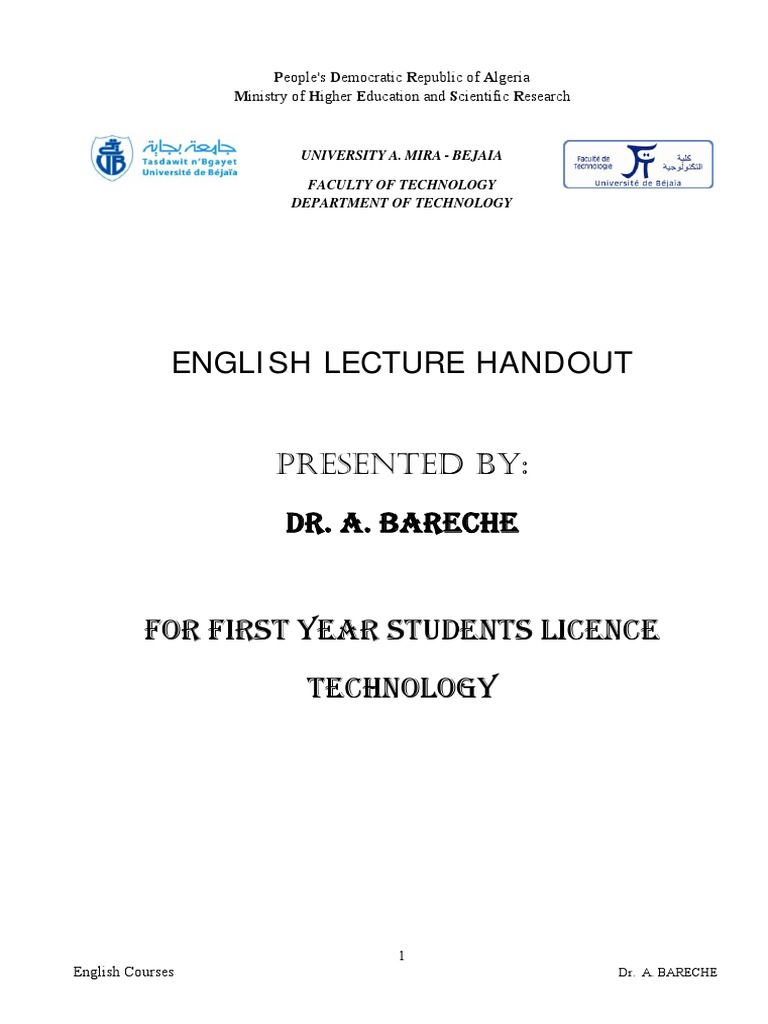 People's Democratic Republic of Algeria
Ministry of Higher Education and Scientific Research

جامعة بجاية
Tasdawit n'Bgayet
Université de Béjaïa

UNIVERSITY A. MIRA - BEJAIA

FACULTY OF TECHNOLOGY
DEPARTMENT OF TECHNOLOGY

Faculté de Technologie
كلية التكنولوجيا
Université de Béjaïa

ENGLISH LECTURE HANDOUT

PRESENTED BY:

DR. A. BARECHE

FOR FIRST YEAR STUDENTS LICENCE TECHNOLOGY

1

English Courses

Dr. A. BARECHE